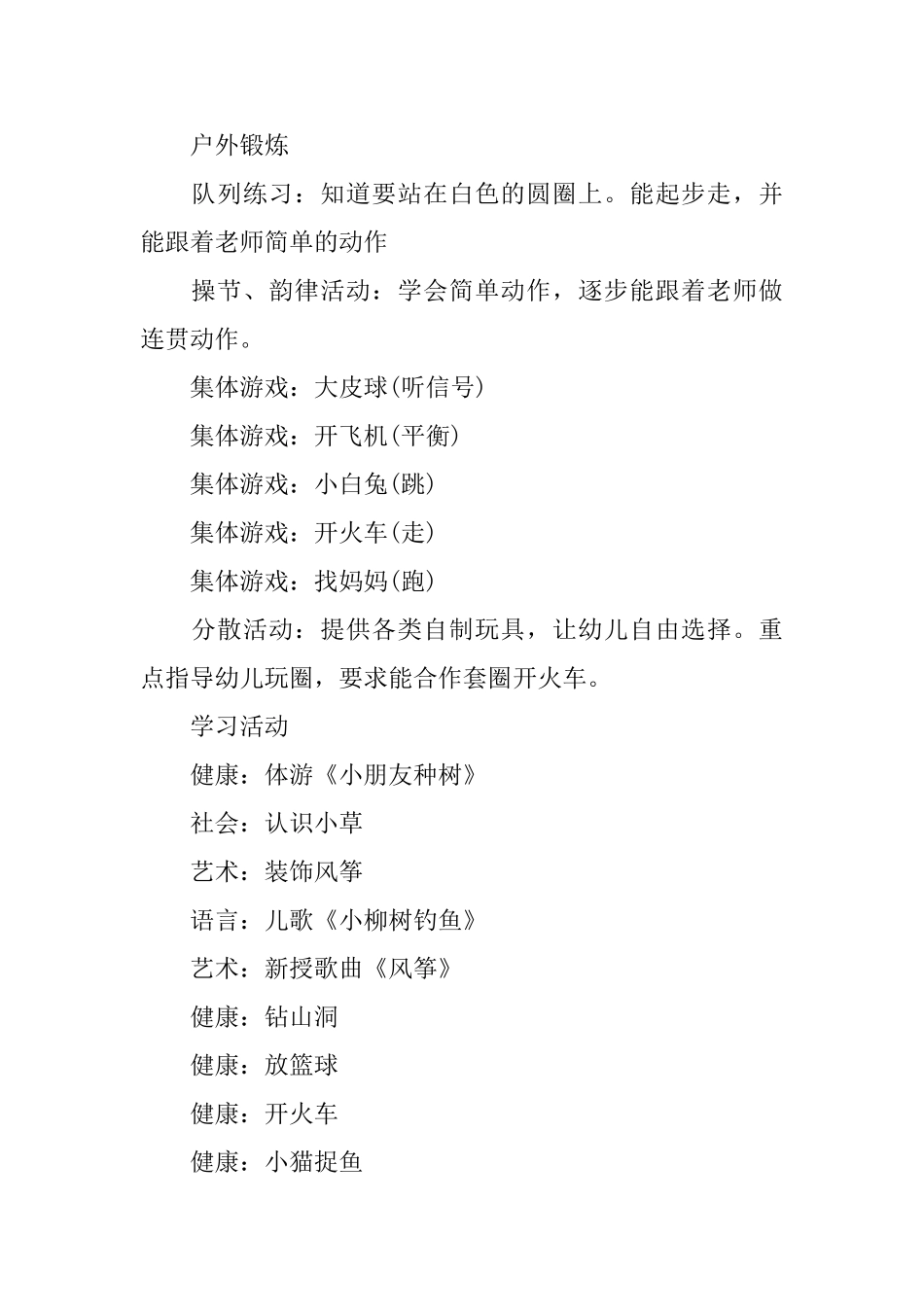 户外锻炼

队列练习：知道要站在白色的圆圈上。能起步走，并能跟着老师简单的动作

操节、韵律活动：学会简单动作，逐步能跟着老师做连贯动作。

集体游戏：大皮球(听信号)

集体游戏：开飞机(平衡)

集体游戏：小白兔(跳)

集体游戏：开火车(走)

集体游戏：找妈妈(跑)

分散活动：提供各类自制玩具，让幼儿自由选择。重点指导幼儿玩圈，要求能合作套圈开火车。

学习活动

健康：体游《小朋友种树》

社会：认识小草

艺术：装饰风筝

语言：儿歌《小柳树钓鱼》

艺术：新授歌曲《风筝》

健康：钻山洞

健康：放篮球

健康：开火车

健康：小猫捉鱼